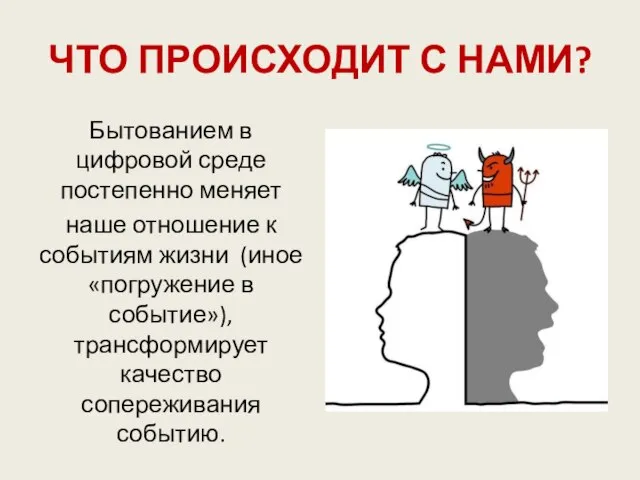 ЧТО ПРОИСХОДИТ С НАМИ?

Бытованием в цифровой среде постепенно меняет

наше отношение к событиям жизни (иное «погружение в событие»), трансформирует качество сопереживания событию.